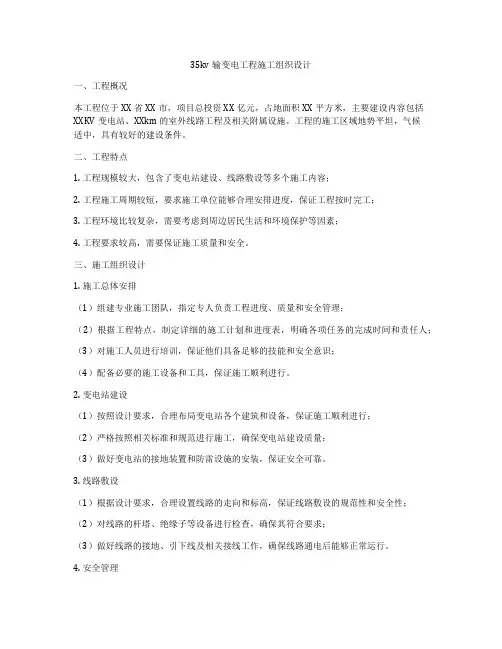 35kv 输变电工程施工组织设计

一、工程概况

本工程位于 XX 省 XX 市，项目总投资 XX 亿元，占地面积 XX 平方米，主要建设内容包括 XXKV 变电站、XXkm 的室外线路工程及相关附属设施。工程的施工区域地势平坦，气候适中，具有较好的建设条件。

二、工程特点

1. 工程规模较大，包含了变电站建设、线路敷设等多个施工内容；

2. 工程施工周期较短，要求施工单位能够合理安排进度，保证工程按时完工；

3. 工程环境比较复杂，需要考虑到周边居民生活和环境保护等因素；

4. 工程要求较高，需要保证施工质量和安全。

三、施工组织设计

1. 施工总体安排

（1）组建专业施工团队，指定专人负责工程进度、质量和安全管理；

（2）根据工程特点，制定详细的施工计划和进度表，明确各项任务的完成时间和责任人；

（3）对施工人员进行培训，保证他们具备足够的技能和安全意识；

（4）配备必要的施工设备和工具，保证施工顺利进行。

2. 变电站建设

（1）按照设计要求，合理布局变电站各个建筑和设备，保证施工顺利进行；

（2）严格按照相关标准和规范进行施工，确保变电站建设质量；

（3）做好变电站的接地装置和防雷设施的安装，保证安全可靠。

3. 线路敷设

（1）根据设计要求，合理设置线路的走向和标高，保证线路敷设的规范性和安全性；

（2）对线路的杆塔、绝缘子等设备进行检查，确保其符合要求；

（3）做好线路的接地、引下线及相关接线工作，确保线路通电后能够正常运行。

4. 安全管理